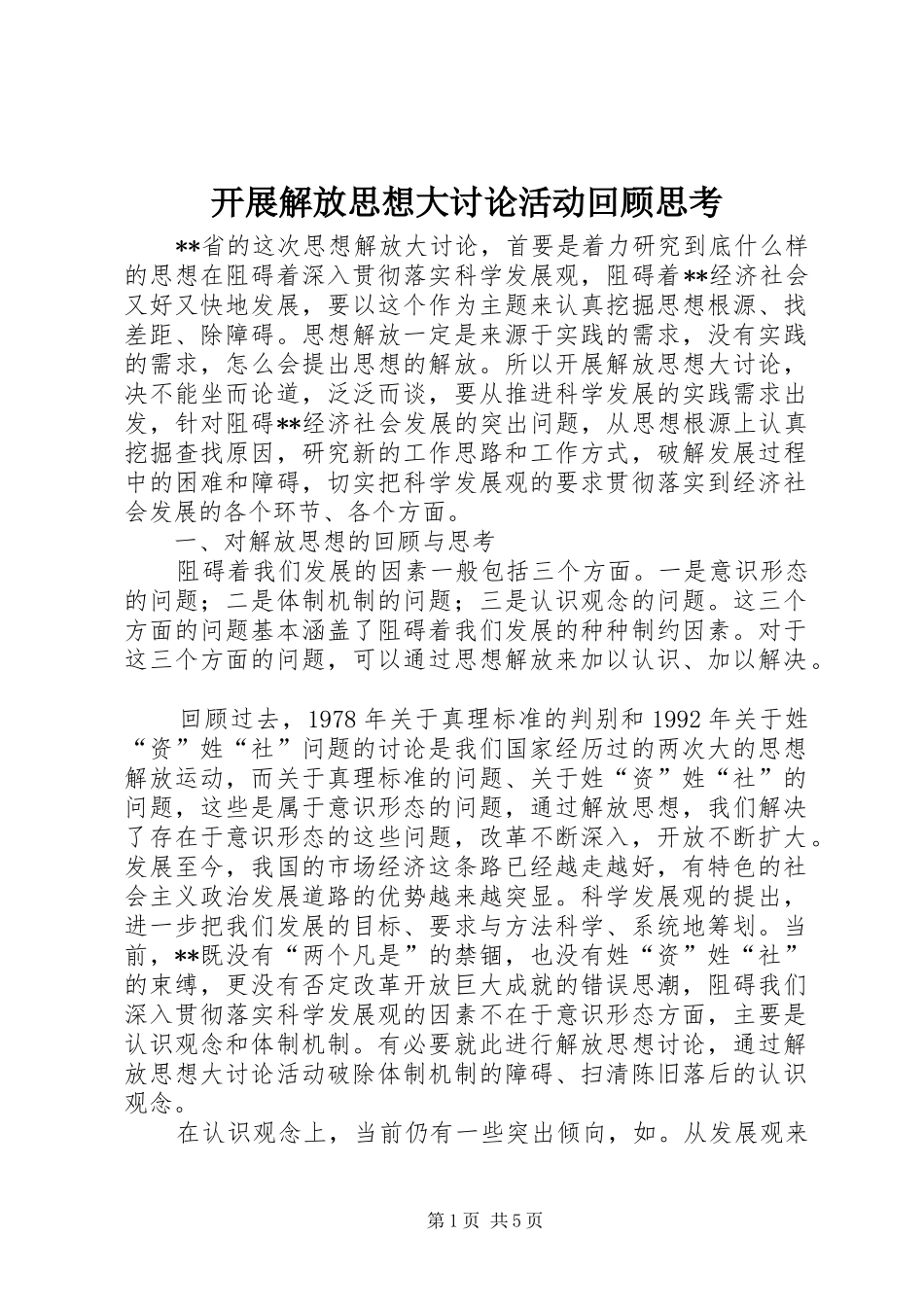 开展解放思想大讨论活动回顾思考

**省的这次思想解放大讨论，首要是着力研究到底什么样的思想在阻碍着深入贯彻落实科学发展观，阻碍着**经济社会又好又快地发展，要以这个作为主题来认真挖掘思想根源、找差距、除障碍。思想解放一定是来源于实践的需求，没有实践的需求，怎么会提出思想的解放。所以开展解放思想大讨论，决不能坐而论道，泛泛而谈，要从推进科学发展的实践需求出发，针对阻碍**经济社会发展的突出问题，从思想根源上认真挖掘查找原因，研究新的工作思路和工作方式，破解发展过程中的困难和障碍，切实把科学发展观的要求贯彻落实到经济社会发展的各个环节、各个方面。

一、对解放思想的回顾与思考

阻碍着我们发展的因素一般包括三个方面。一是意识形态的问题；二是体制机制的问题；三是认识观念的问题。这三个方面的问题基本涵盖了阻碍着我们发展的种种制约因素。对于这三个方面的问题，可以通过思想解放来加以认识、加以解决。

回顾过去，1978年关于真理标准的判别和1992年关于姓“资”姓“社”问题的讨论是我们国家经历过的两次大的思想解放运动，而关于真理标准的问题、关于姓“资”姓“社”的问题，这些是属于意识形态的问题，通过解放思想，我们解决了存在于意识形态的这些问题，改革不断深入，开放不断扩大。发展至今，我国的市场经济这条路已经越走越好，有特色的社会主义政治发展道路的优势越来越突显。科学发展观的提出，进一步把我们发展的目标、要求与方法科学、系统地筹划。当前，**既没有“两个凡是”的禁锢，也没有姓“资”姓“社”的束缚，更没有否定改革开放巨大成就的错误思潮，阻碍我们深入贯彻落实科学发展观的因素不在于意识形态方面，主要是认识观念和体制机制。有必要就此进行解放思想讨论，通过解放思想大讨论活动破除体制机制的障碍、扫清陈旧落后的认识观念。

在认识观念上，当前仍有一些突出倾向，如。从发展观来

第1页 共5页